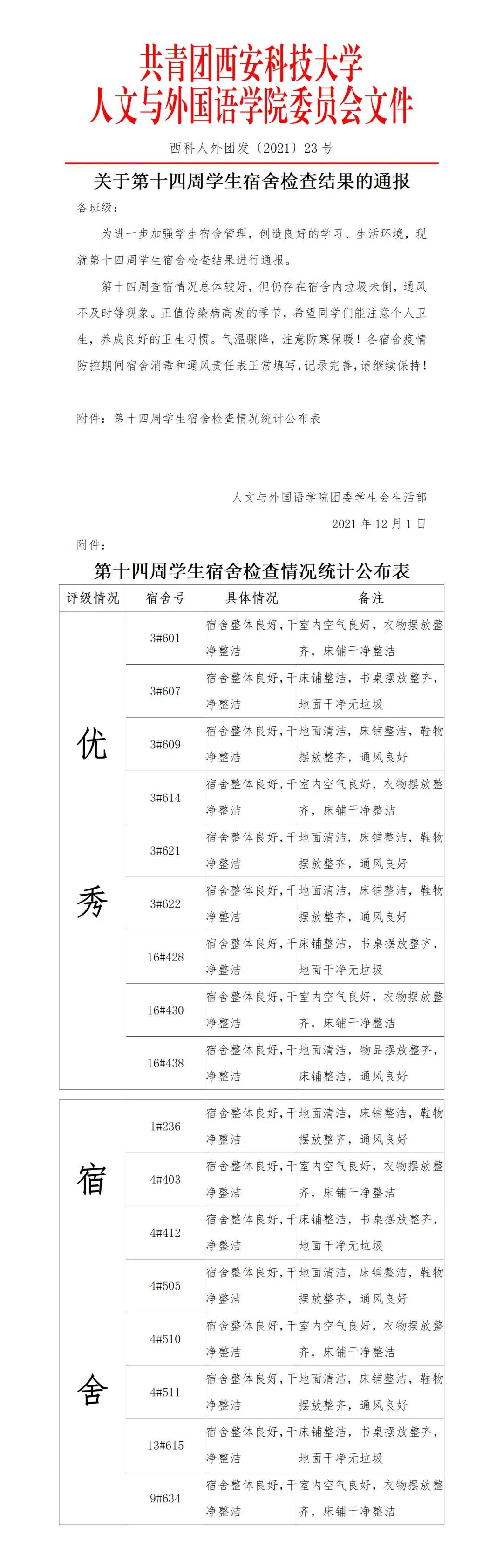 共青团西安科技大学
人文与外国语学院委员会文件

西科人外团发〔2021〕23 号

关于第十四周学生宿舍检查结果的通报

各班级：

为进一步加强学生宿舍管理，创造良好的学习、生活环境，现就第十四周学生宿舍检查结果进行通报。

第十四周查宿情况总体较好，但仍存在宿舍内垃圾未倒，通风不及时等现象。正值传染病高发的季节，希望同学们能注意个人卫生，养成良好的卫生习惯。气温骤降，注意防寒保暖！各宿舍疫情防控期间宿舍消毒和通风责任表正常填写，记录完善，请继续保持！

附件：第十四周学生宿舍检查情况统计公布表

人文与外国语学院团委学生会生活部

2021 年 12 月 1 日

附件：

第十四周学生宿舍检查情况统计公布表

| 评级情况 | 宿舍号 | 具体情况 | 备注 |
|---|---|---|---|
| 优秀 | 3#601 | 宿舍整体良好，干净整洁 | 室内空气良好，衣物摆放整齐，床铺干净整洁 |
| | 3#607 | 宿舍整体良好，干净整洁 | 床铺整洁，书桌摆放整齐，地面干净无垃圾 |
| | 3#609 | 宿舍整体良好，干净整洁 | 地面清洁，床铺整洁，鞋物摆放整齐，通风良好 |
| | 3#614 | 宿舍整体良好，干净整洁 | 室内空气良好，衣物摆放整齐，床铺干净整洁 |
| | 3#621 | 宿舍整体良好，干净整洁 | 地面清洁，床铺整洁，鞋物摆放整齐，通风良好 |
| | 3#622 | 宿舍整体良好，干净整洁 | 地面清洁，床铺整洁，鞋物摆放整齐，通风良好 |
| | 16#428 | 宿舍整体良好，干净整洁 | 床铺整洁，书桌摆放整齐，地面干净无垃圾 |
| | 16#430 | 宿舍整体良好，干净整洁 | 室内空气良好，衣物摆放整齐，床铺干净整洁 |
| | 16#438 | 宿舍整体良好，干净整洁 | 地面清洁，物品摆放整齐，床铺整洁，通风良好 |

| 宿舍 | 1#236 | 宿舍整体良好，干净整洁 | 地面清洁，床铺整洁，鞋物摆放整齐，通风良好 |
|---|---|---|---|
| | 4#403 | 宿舍整体良好，干净整洁 | 室内空气良好，衣物摆放整齐，床铺干净整洁 |
| | 4#412 | 宿舍整体良好，干净整洁 | 床铺整洁，书桌摆放整齐，地面干净无垃圾 |
| | 4#505 | 宿舍整体良好，干净整洁 | 地面清洁，床铺整洁，鞋物摆放整齐，通风良好 |
| | 4#510 | 宿舍整体良好，干净整洁 | 室内空气良好，衣物摆放整齐，床铺干净整洁 |
| | 4#511 | 宿舍整体良好，干净整洁 | 地面清洁，床铺整洁，鞋物摆放整齐，通风良好 |
| | 13#615 | 宿舍整体良好，干净整洁 | 床铺整洁，书桌摆放整齐，地面干净无垃圾 |
| | 9#634 | 宿舍整体良好，干净整洁 | 室内空气良好，衣物摆放整齐，床铺干净整洁 |